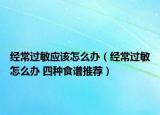 经常过敏应该怎么办（经常过敏怎么办 四种食谱推荐）